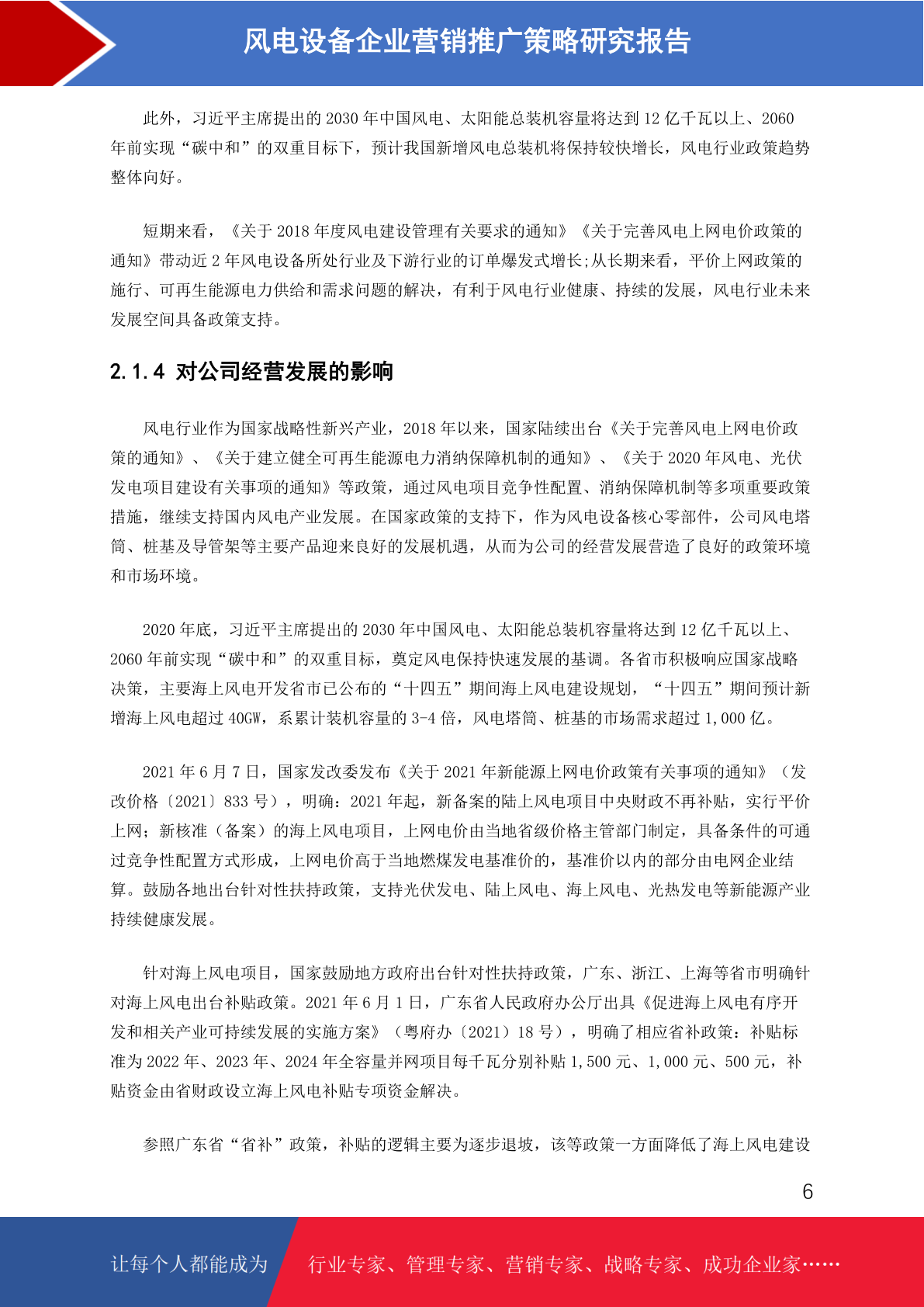 风电设备企业营销推广策略研究报告

此外，习近平主席提出的 2030 年中国风电、太阳能总装机容量将达到 12 亿千瓦以上、2060 年前实现“碳中和”的双重目标下，预计我国新增风电总装机将保持较快增长，风电行业政策趋势整体向好。

短期来看，《关于 2018 年度风电建设管理有关要求的通知》《关于完善风电上网电价政策的通知》带动近 2 年风电设备所处行业及下游行业的订单爆发式增长;从长期来看，平价上网政策的施行、可再生能源电力供给和需求问题的解决，有利于风电行业健康、持续的发展，风电行业未来发展空间具备政策支持。

2.1.4 对公司经营发展的影响

风电行业作为国家战略性新兴产业，2018 年以来，国家陆续出台《关于完善风电上网电价政策的通知》、《关于建立健全可再生能源电力消纳保障机制的通知》、《关于 2020 年风电、光伏发电项目建设有关事项的通知》等政策，通过风电项目竞争性配置、消纳保障机制等多项重要政策措施，继续支持国内风电产业发展。在国家政策的支持下，作为风电设备核心零部件，公司风电塔筒、桩基及导管架等主要产品迎来良好的发展机遇，从而为公司的经营发展营造了良好的政策环境和市场环境。

2020 年底，习近平主席提出的 2030 年中国风电、太阳能总装机容量将达到 12 亿千瓦以上、2060 年前实现“碳中和”的双重目标，奠定风电保持快速发展的基调。各省市积极响应国家战略决策，主要海上风电开发省市已公布的“十四五”期间海上风电建设规划，“十四五”期间预计新增海上风电超过 40GW，系累计装机容量的 3-4 倍，风电塔筒、桩基的市场需求超过 1,000 亿。

2021 年 6 月 7 日，国家发改委发布《关于 2021 年新能源上网电价政策有关事项的通知》（发改价格〔2021〕833 号），明确：2021 年起，新备案的陆上风电项目中央财政不再补贴，实行平价上网；新核准（备案）的海上风电项目，上网电价由当地省级价格主管部门制定，具备条件的可通过竞争性配置方式形成，上网电价高于当地燃煤发电基准价的，基准价以内的部分由电网企业结算。鼓励各地出台针对性扶持政策，支持光伏发电、陆上风电、海上风电、光热发电等新能源产业持续健康发展。

针对海上风电项目，国家鼓励地方政府出台针对性扶持政策，广东、浙江、上海等省市明确针对海上风电出台补贴政策。2021 年 6 月 1 日，广东省人民政府办公厅出具《促进海上风电有序开发和相关产业可持续发展的实施方案》（粤府办〔2021〕18 号），明确了相应省补政策：补贴标准为 2022 年、2023 年、2024 年全容量并网项目每千瓦分别补贴 1,500 元、1,000 元、500 元，补贴资金由省财政设立海上风电补贴专项资金解决。

参照广东省“省补”政策，补贴的逻辑主要为逐步退坡，该等政策一方面降低了海上风电建设

6

让每个人都能成为 行业专家、管理专家、营销专家、战略专家、成功企业家……